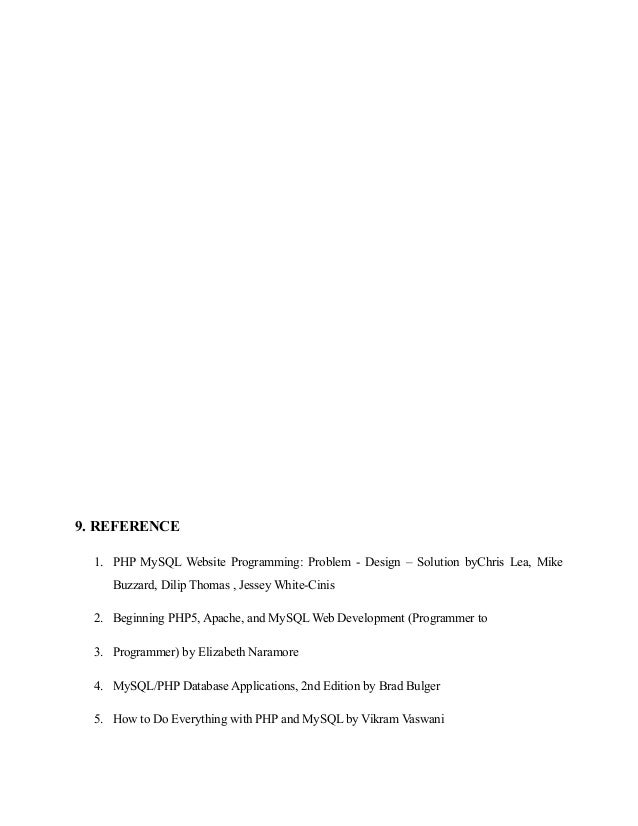 9. REFERENCE

1. PHP MySQL Website Programming: Problem - Design – Solution byChris Lea, Mike Buzzard, Dilip Thomas , Jessey White-Cinis

2. Beginning PHP5, Apache, and MySQL Web Development (Programmer to

3. Programmer) by Elizabeth Naramore

4. MySQL/PHP Database Applications, 2nd Edition by Brad Bulger

5. How to Do Everything with PHP and MySQL by Vikram Vaswani